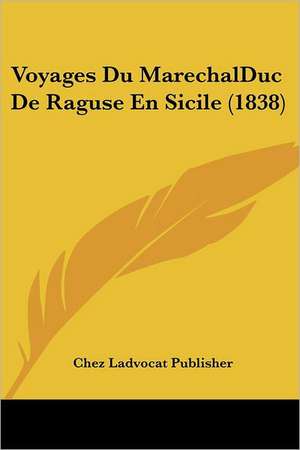 Voyages Du MarechalDuc De Raguse En Sicile (1838)

Chez Ladvocat Publisher